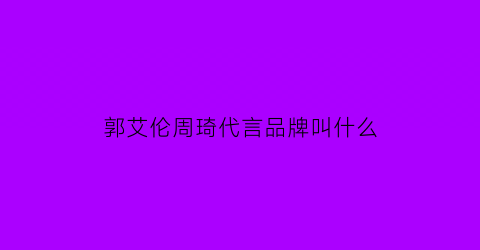 郭艾伦周琦代言品牌叫什么